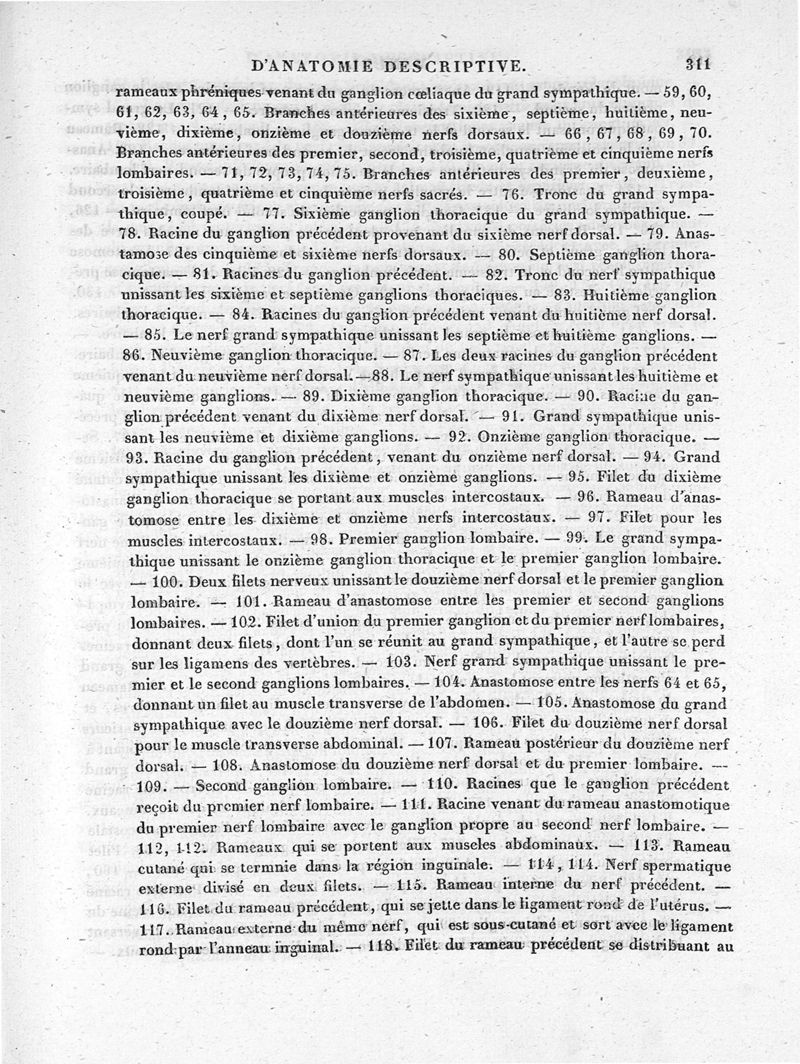 D'ANATOMIE DESCRIPTIVE. 311

rameaux phréniques venant du ganglion cœliaque du grand sympathique. — 59, 60, 61, 62, 63, 64, 65. Branches antérieures des sixième, septième, huitième, neuvième, dixième, onzième et douzième nerfs dorsaux. — 66, 67, 68, 69, 70. Branches antérieures des premier, second, troisième, quatrième et cinquième nerfs lombaires. — 71, 72, 73, 74, 75. Branches antérieures des premier, deuxième, troisième, quatrième et cinquième nerfs sacrés. — 76. Tronc du grand sympathique, coupé. — 77. Sixième ganglion thoracique du grand sympathique. — 78. Racine du ganglion précédent provenant du sixième nerf dorsal. — 79. Anastamose des cinquième et sixième nerfs dorsaux. — 80. Septième ganglion thoracique. — 81. Racines du ganglion précédent. — 82. Tronc du nerf sympathique unissant les sixième et septième ganglions thoraciques. — 83. Huitième ganglion thoracique. — 84. Racines du ganglion précédent venant du huitième nerf dorsal. — 85. Le nerf grand sympathique unissant les septième et huitième ganglions. — 86. Neuvième ganglion thoracique. — 87. Les deux racines du ganglion précédent venant du neuvième nerf dorsal.—88. Le nerf sympathique unissant les huitième et neuvième ganglions. — 89. Dixième ganglion thoracique. — 90. Racine du ganglion précédent venant du dixième nerf dorsal. — 91. Grand sympathique unissant les neuvième et dixième ganglions. — 92. Onzième ganglion thoracique. — 93. Racine du ganglion précédent, venant du onzième nerf dorsal. — 94. Grand sympathique unissant les dixième et onzième ganglions. — 95. Filet du dixième ganglion thoracique se portant aux muscles intercostaux. — 96. Rameau d'anastomose entre les dixième et onzième nerfs intercostaux. — 97. Filet pour les muscles intercostaux. — 98. Premier ganglion lombaire. — 99. Le grand sympathique unissant le onzième ganglion thoracique et le premier ganglion lombaire. — 100. Deux filets nerveux unissant le douzième nerf dorsal et le premier ganglion lombaire. — 101. Rameau d'anastomose entre les premier et second ganglions lombaires. — 102. Filet d'union du premier ganglion et du premier nerf lombaires, donnant deux filets, dont l'un se réunit au grand sympathique, et l'autre se perd sur les ligamens des vertèbres. — 103. Nerf grand sympathique unissant le premier et le second ganglions lombaires. — 104. Anastomose entre les nerfs 64 et 65, donnant un filet au muscle transverse de l'abdomen. — 105. Anastomose du grand sympathique avec le douzième nerf dorsal. — 106. Filet du douzième nerf dorsal pour le muscle transverse abdominal. — 107. Rameau postérieur du douzième nerf dorsal. — 108. Anastomose du douzième nerf dorsal et du premier lombaire. — 109. — Second ganglion lombaire. — 110. Racines que le ganglion précédent reçoit du premier nerf lombaire. — 111. Racine venant du rameau anastomotique du premier nerf lombaire avec le ganglion propre au second nerf lombaire. — 112, 112. Rameaux qui se portent aux muscles abdominaux. — 113. Rameau cutané qui se termnie dans la région inguinale. — 114, 114. Nerf spermatique externe divisé en deux filets. — 115. Rameau interne du nerf précédent. — 116. Filet du rameau précédent, qui se jette dans le ligament rond de l'utérus. — 117. Rameau externe du même nerf, qui est sous-cutané et sort avec le ligament rond par l'anneau inguinal. — 118. Filet du rameau précédent se distribuant au